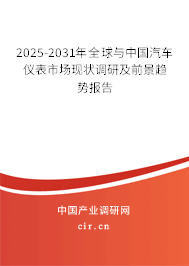 2025-2031年全球与中国汽车仪表市场现状调研及前景趋势报告

中国产业调研网

cir.cn